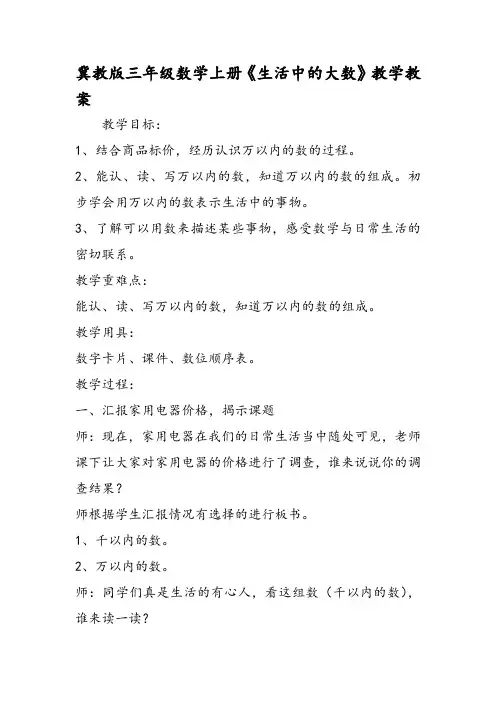 冀教版三年级数学上册《生活中的大数》教学教案

教学目标：

1、结合商品标价，经历认识万以内的数的过程。

2、能认、读、写万以内的数，知道万以内的数的组成。初步学会用万以内的数表示生活中的事物。

3、了解可以用数来描述某些事物，感受数学与日常生活的密切联系。

教学重难点：

能认、读、写万以内的数，知道万以内的数的组成。

教学用具：

数字卡片、课件、数位顺序表。

教学过程：

一、汇报家用电器价格，揭示课题

师：现在，家用电器在我们的日常生活当中随处可见，老师课下让大家对家用电器的价格进行了调查，谁来说说你的调查结果？

师根据学生汇报情况有选择的进行板书。

1、千以内的数。

2、万以内的数。

师：同学们真是生活的有心人，看这组数（千以内的数），谁来读一读？